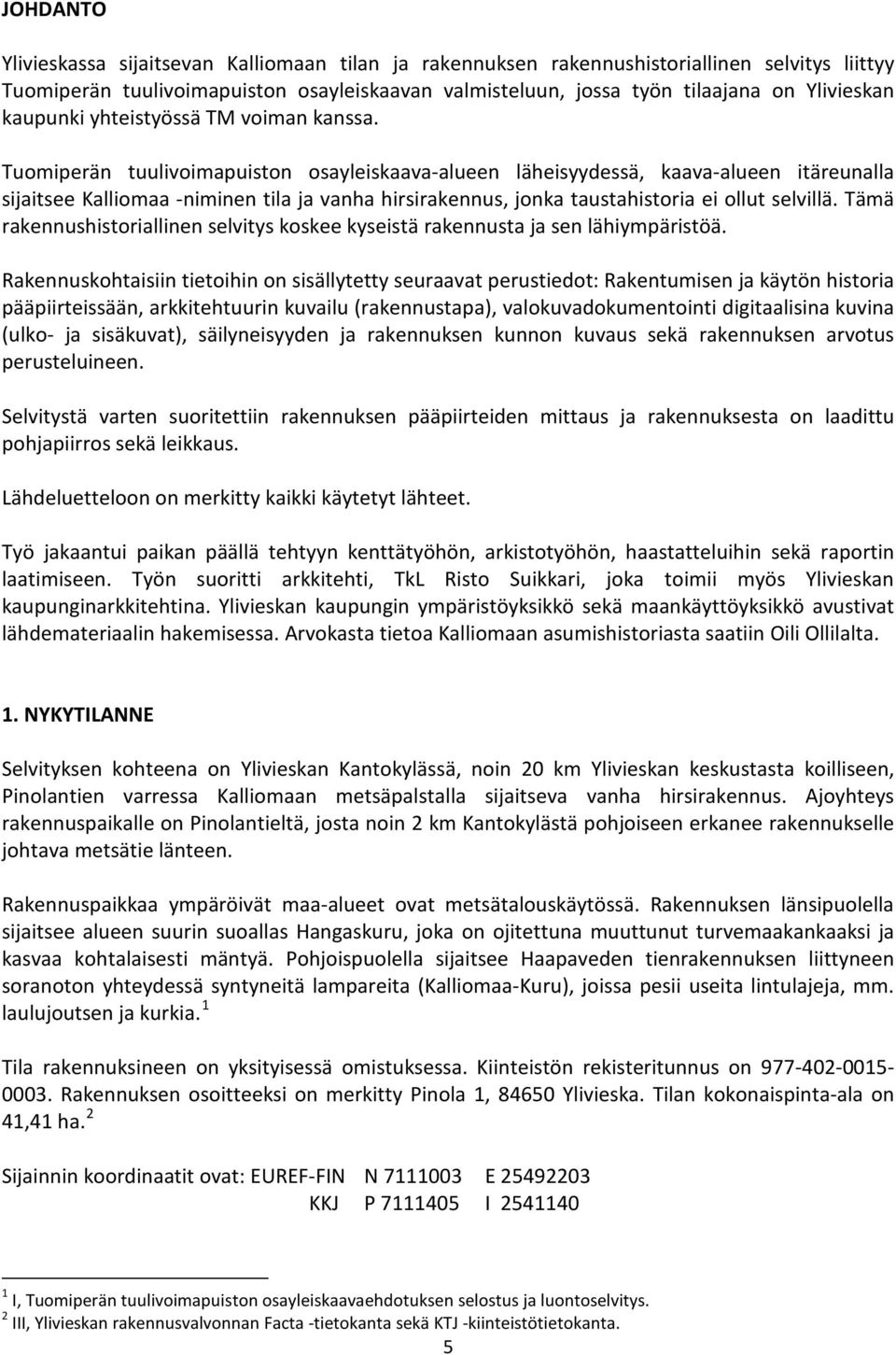 JOHDANTO

Ylivieskassa sijaitsevan Kalliomaan tilan ja rakennuksen rakennushistoriallinen selvitys liittyy Tuomiperän tuulivoimapuiston osayleiskaavan valmisteluun, jossa työn tilaajana on Ylivieskan kaupunki yhteistyössä TM voiman kanssa.

Tuomiperän tuulivoimapuiston osayleiskaava-alueen läheisyydessä, kaava-alueen itäreunalla sijaitsee Kalliomaa -niminen tila ja vanha hirsirakennus, jonka taustahistoria ei ollut selvillä. Tämä rakennushistoriallinen selvitys koskee kyseistä rakennusta ja sen lähiympäristöä.

Rakennuskohtaisiin tietoihin on sisällytetty seuraavat perustiedot: Rakentumisen ja käytön historia pääpiirteissään, arkkitehtuurin kuvailu (rakennustapa), valokuvadokumentointi digitaalisina kuvina (ulko- ja sisäkuvat), säilyneisyyden ja rakennuksen kunnon kuvaus sekä rakennuksen arvotus perusteluineen.

Selvitystä varten suoritettiin rakennuksen pääpiirteiden mittaus ja rakennuksesta on laadittu pohjapiirros sekä leikkaus.

Lähdeluetteloon on merkitty kaikki käytetyt lähteet.

Työ jakaantui paikan päällä tehtyyn kenttätyöhön, arkistotyöhön, haastatteluihin sekä raportin laatimiseen. Työn suoritti arkkitehti, TkL Risto Suikkari, joka toimii myös Ylivieskan kaupunginarkkitehtina. Ylivieskan kaupungin ympäristöyksikkö sekä maankäyttöyksikkö avustivat lähdemateriaalin hakemisessa. Arvokasta tietoa Kalliomaan asumishistoriasta saatiin Oili Ollilalta.

1. NYKYTILANNE

Selvityksen kohteena on Ylivieskan Kantokylässä, noin 20 km Ylivieskan keskustasta koilliseen, Pinolantien varressa Kalliomaan metsäpalstalla sijaitseva vanha hirsirakennus. Ajoyhteys rakennuspaikalle on Pinolantieltä, josta noin 2 km Kantokylästä pohjoiseen erkanee rakennukselle johtava metsätie länteen.

Rakennuspaikkaa ympäröivät maa-alueet ovat metsätalouskäytössä. Rakennuksen länsipuolella sijaitsee alueen suurin suoallas Hangaskuru, joka on ojitettuna muuttunut turvemaakankaaksi ja kasvaa kohtalaisesti mäntyä. Pohjoispuolella sijaitsee Haapaveden tienrakennuksen liittyneen soranoton yhteydessä syntyneitä lampareita (Kalliomaa-Kuru), joissa pesii useita lintulajeja, mm. laulujoutsen ja kurkia. $^1$

Tila rakennuksineen on yksityisessä omistuksessa. Kiinteistön rekisteritunnus on 977-402-0015-0003. Rakennuksen osoitteeksi on merkitty Pinola 1, 84650 Ylivieska. Tilan kokonaispinta-ala on 41,41 ha. $^2$

Sijainnin koordinaatit ovat: EUREF-FIN N 7111003 E 25492203
KKJ P 7111405 I 2541140

$^1$ I, Tuomiperän tuulivoimapuiston osayleiskaavaehdotuksen selostus ja luontoselvitys.
$^2$ III, Ylivieskan rakennusvalvonnan Facta -tietokanta sekä KTJ -kiinteistötietokanta.

5